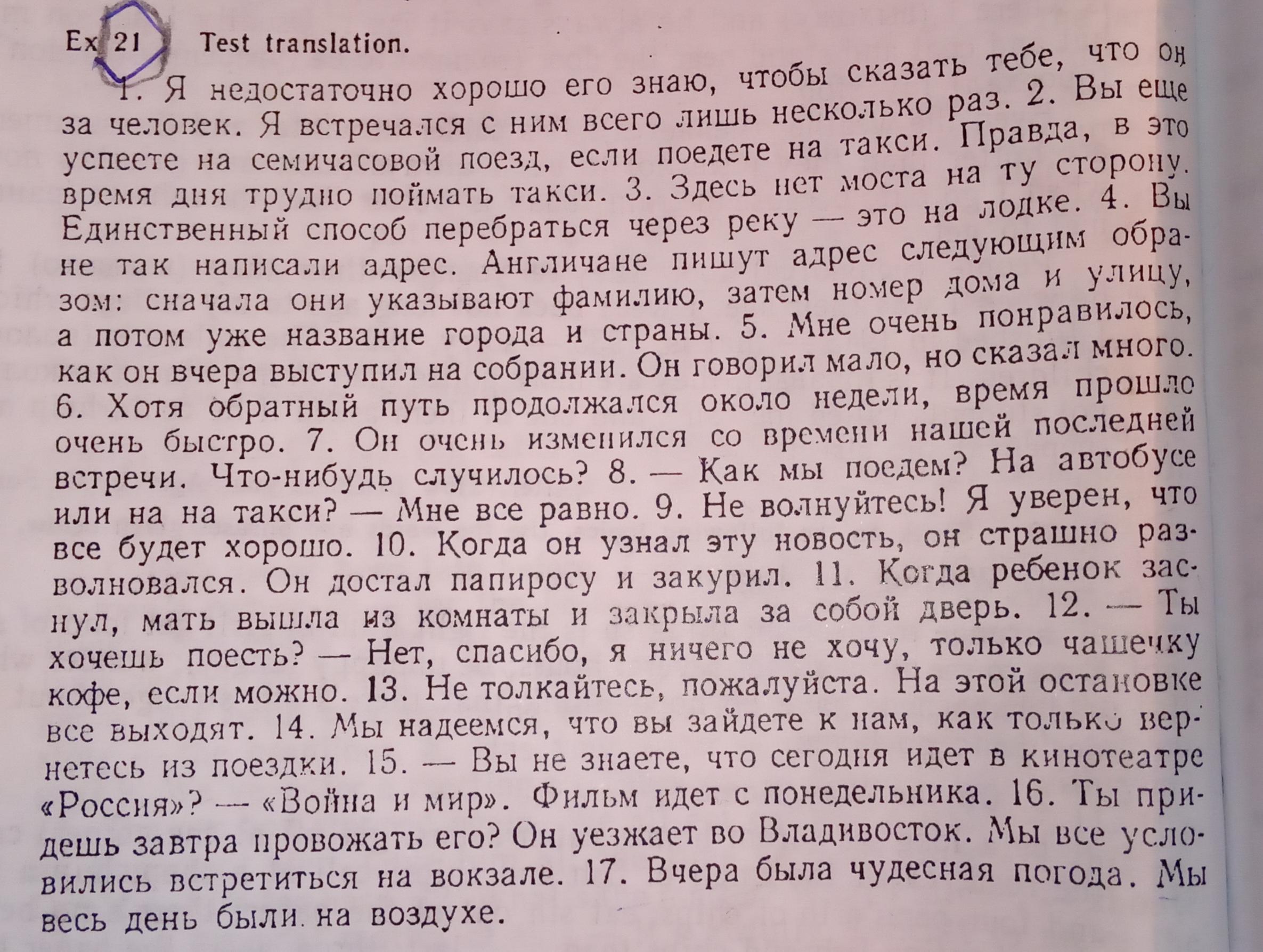 Ex 21 Test translation.

1. Я недостаточно хорошо его знаю, чтобы сказать тебе, что он за человек. Я встречался с ним всего лишь несколько раз. 2. Вы еще успеете на семичасовой поезд, если поедете на такси. Правда, в это время дня трудно поймать такси. 3. Здесь нет моста на ту сторону. Единственный способ перебраться через реку — это на лодке. 4. Вы не так написали адрес. Англичане пишут адрес следующим образом: сначала они указывают фамилию, затем номер дома и улицу, а потом уже название города и страны. 5. Мне очень понравилось, как он вчера выступил на собрании. Он говорил мало, но сказал много. 6. Хотя обратный путь продолжался около недели, время прошло очень быстро. 7. Он очень изменился со времени нашей последней встречи. Что-нибудь случилось? 8. — Как мы поедем? На автобусе или на на такси? — Мне все равно. 9. Не волнуйтесь! Я уверен, что все будет хорошо. 10. Когда он узнал эту новость, он страшно разволновался. Он достал папиросу и закурил. 11. Когда ребенок заснул, мать вышла из комнаты и закрыла за собой дверь. 12. — Ты хочешь поесть? — Нет, спасибо, я ничего не хочу, только чашечку кофе, если можно. 13. Не толкайтесь, пожалуйста. На этой остановке все выходят. 14. Мы надеемся, что вы зайдете к нам, как только вернетесь из поездки. 15. — Вы не знаете, что сегодня идет в кинотеатре «Россия»? — «Война и мир». Фильм идет с понедельника. 16. Ты придешь завтра провожать его? Он уезжает во Владивосток. Мы все условились встретиться на вокзале. 17. Вчера была чудесная погода. Мы весь день были на воздухе.